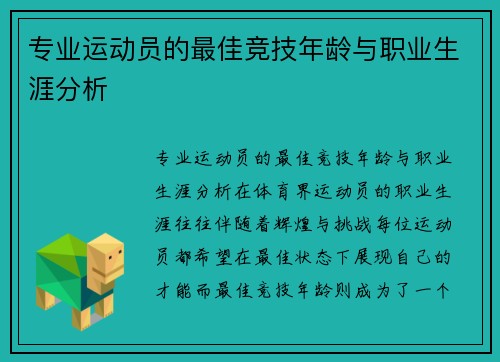 专业运动员的最佳竞技年龄与职业生涯分析

专业运动员的最佳竞技年龄与职业生涯分析在体育界运动员的职业生涯往往伴随着辉煌与挑战每位运动员都希望在最佳状态下展现自己的才能而最佳竞技年龄则成为了一个